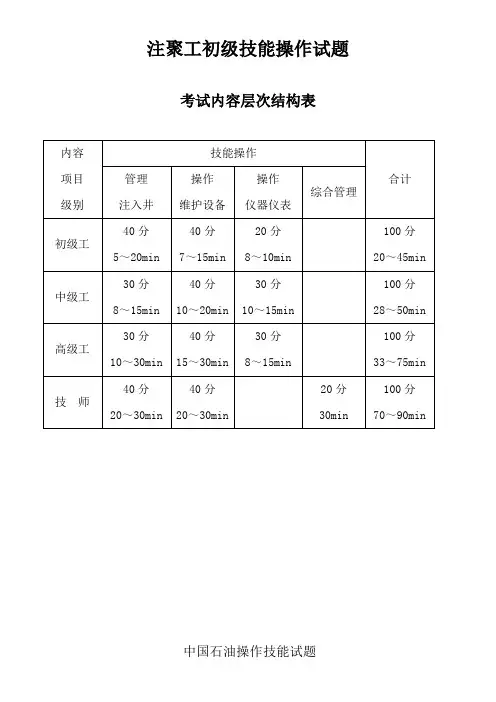 注聚工初级技能操作试题

考试内容层次结构表

| 内容 项目 级别 | 技能操作 | | | | 合计 |
|---|---|---|---|---|---|
| | 管理 注入井 | 操作 维护设备 | 操作 仪器仪表 | 综合管理 | |
| 初级工 | 40 分 5～20min | 40 分 7～15min | 20 分 8～10min | | 100 分 20～45min |
| 中级工 | 30 分 8～15min | 40 分 10～20min | 30 分 10～15min | | 100 分 28～50min |
| 高级工 | 30 分 10～30min | 40 分 15～30min | 30 分 8～15min | | 100 分 33～75min |
| 技　师 | 40 分 20～30min | 40 分 20～30min | | 20 分 30min | 100 分 70～90min |

中国石油操作技能试题